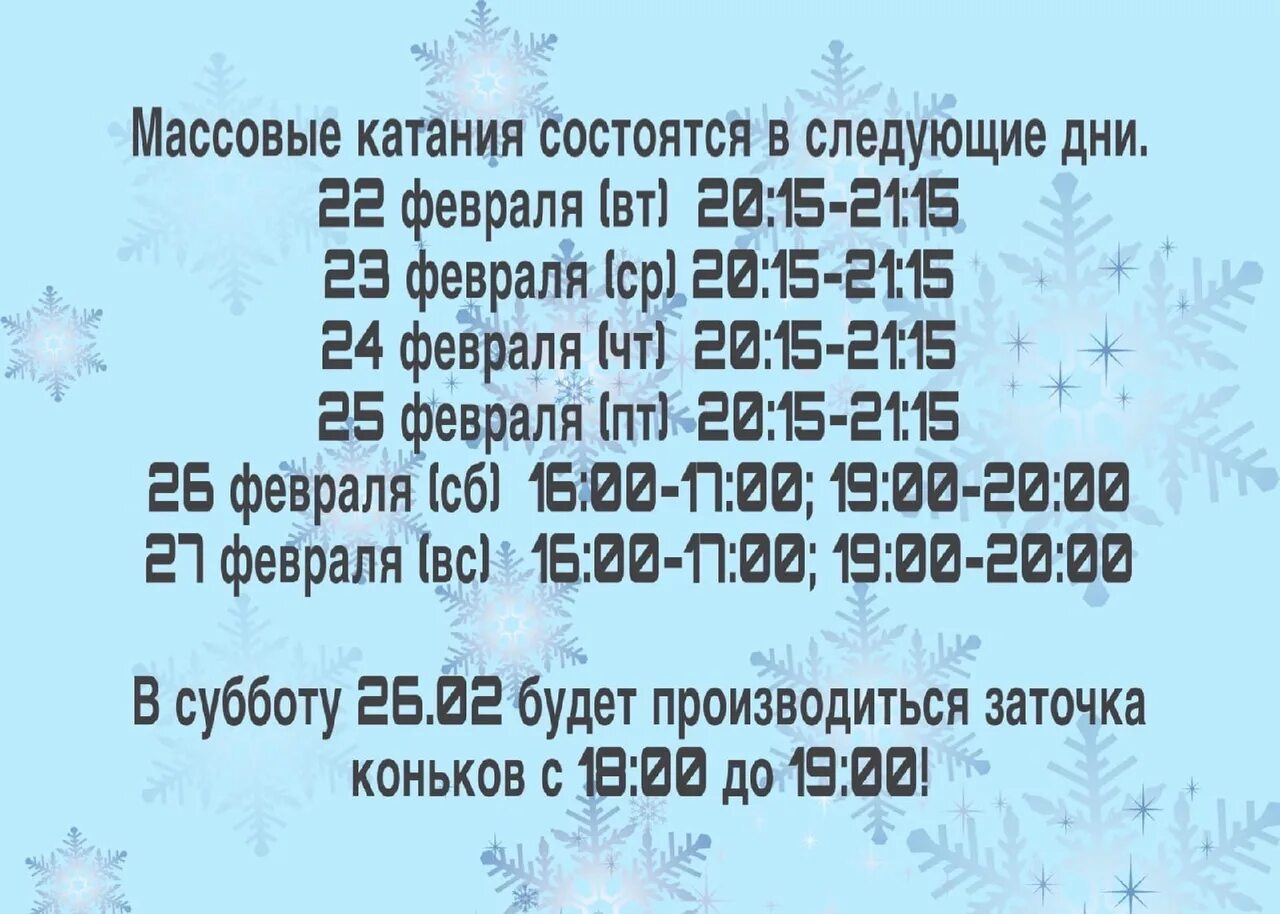 Массовые катания состоятся в следующие дни.
22 февраля (вт) 20:15-21:15
23 февраля (ср) 20:15-21:15
24 февраля (чт) 20:15-21:15
25 февраля (пт) 20:15-21:15
26 февраля (сб) 16:00-17:00; 19:00-20:00
27 февраля (вс) 16:00-17:00; 19:00-20:00

В субботу 26.02 будет производиться заточка коньков с 18:00 до 19:00!